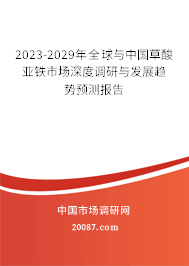 2023-2029年全球与中国草酸亚铁市场深度调研与发展趋势预测报告

中国市场调研网

20087.com